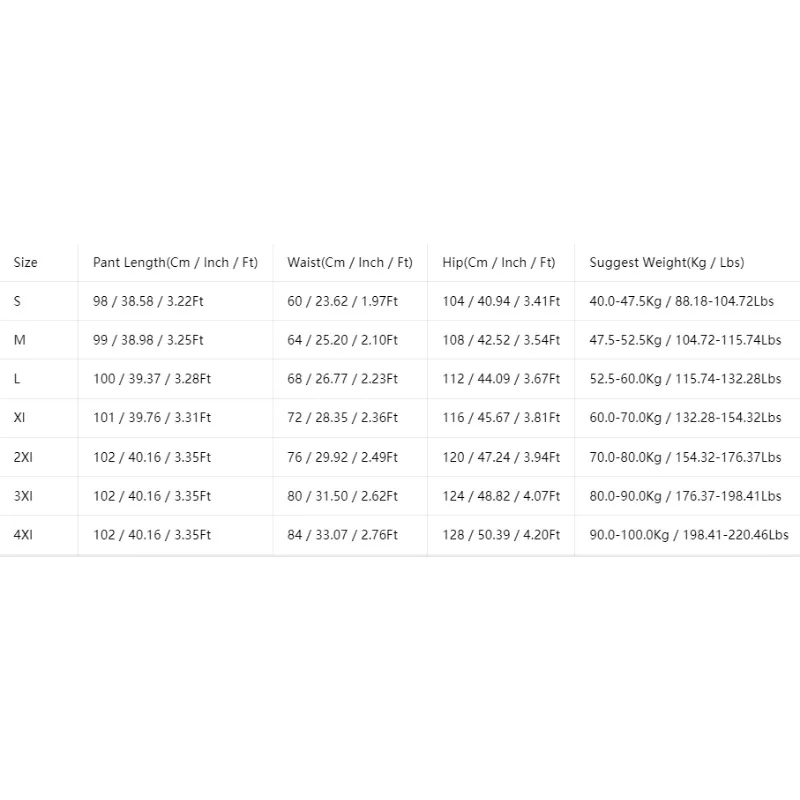 | Size | Pant Length(Cm / Inch / Ft) | Waist(Cm / Inch / Ft) | Hip(Cm / Inch / Ft) | Suggest Weight(Kg / Lbs) |
|---|---|---|---|---|
| S | 98 / 38.58 / 3.22Ft | 60 / 23.62 / 1.97Ft | 104 / 40.94 / 3.41Ft | 40.0-47.5Kg / 88.18-104.72Lbs |
| M | 99 / 38.98 / 3.25Ft | 64 / 25.20 / 2.10Ft | 108 / 42.52 / 3.54Ft | 47.5-52.5Kg / 104.72-115.74Lbs |
| L | 100 / 39.37 / 3.28Ft | 68 / 26.77 / 2.23Ft | 112 / 44.09 / 3.67Ft | 52.5-60.0Kg / 115.74-132.28Lbs |
| Xl | 101 / 39.76 / 3.31Ft | 72 / 28.35 / 2.36Ft | 116 / 45.67 / 3.81Ft | 60.0-70.0Kg / 132.28-154.32Lbs |
| 2Xl | 102 / 40.16 / 3.35Ft | 76 / 29.92 / 2.49Ft | 120 / 47.24 / 3.94Ft | 70.0-80.0Kg / 154.32-176.37Lbs |
| 3Xl | 102 / 40.16 / 3.35Ft | 80 / 31.50 / 2.62Ft | 124 / 48.82 / 4.07Ft | 80.0-90.0Kg / 176.37-198.41Lbs |
| 4Xl | 102 / 40.16 / 3.35Ft | 84 / 33.07 / 2.76Ft | 128 / 50.39 / 4.20Ft | 90.0-100.0Kg / 198.41-220.46Lbs |